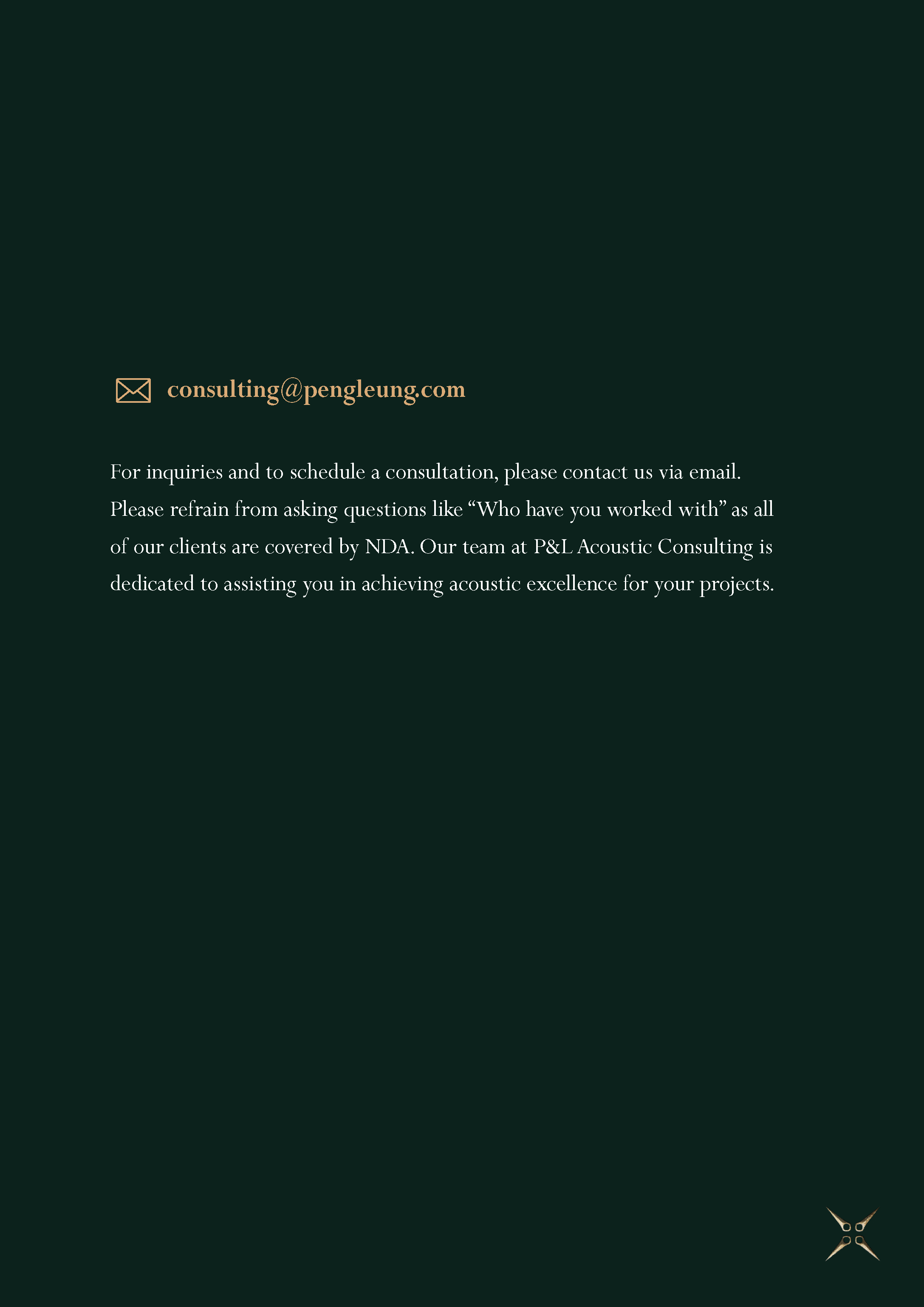 consulting@pengleung.com

For inquiries and to schedule a consultation, please contact us via email. Please refrain from asking questions like “Who have you worked with” as all of our clients are covered by NDA. Our team at P&L Acoustic Consulting is dedicated to assisting you in achieving acoustic excellence for your projects.